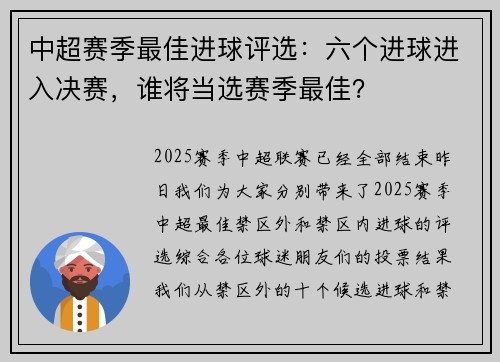 中超赛季最佳进球评选：六个进球进入决赛，谁将当选赛季最佳?

2025赛季中超联赛已经全部结束昨日我们为大家分别带来了2025赛季中超最佳禁区外和禁区内进球的评选综合各位球迷朋友们的投票结果我们从禁区外的十个候选进球和禁